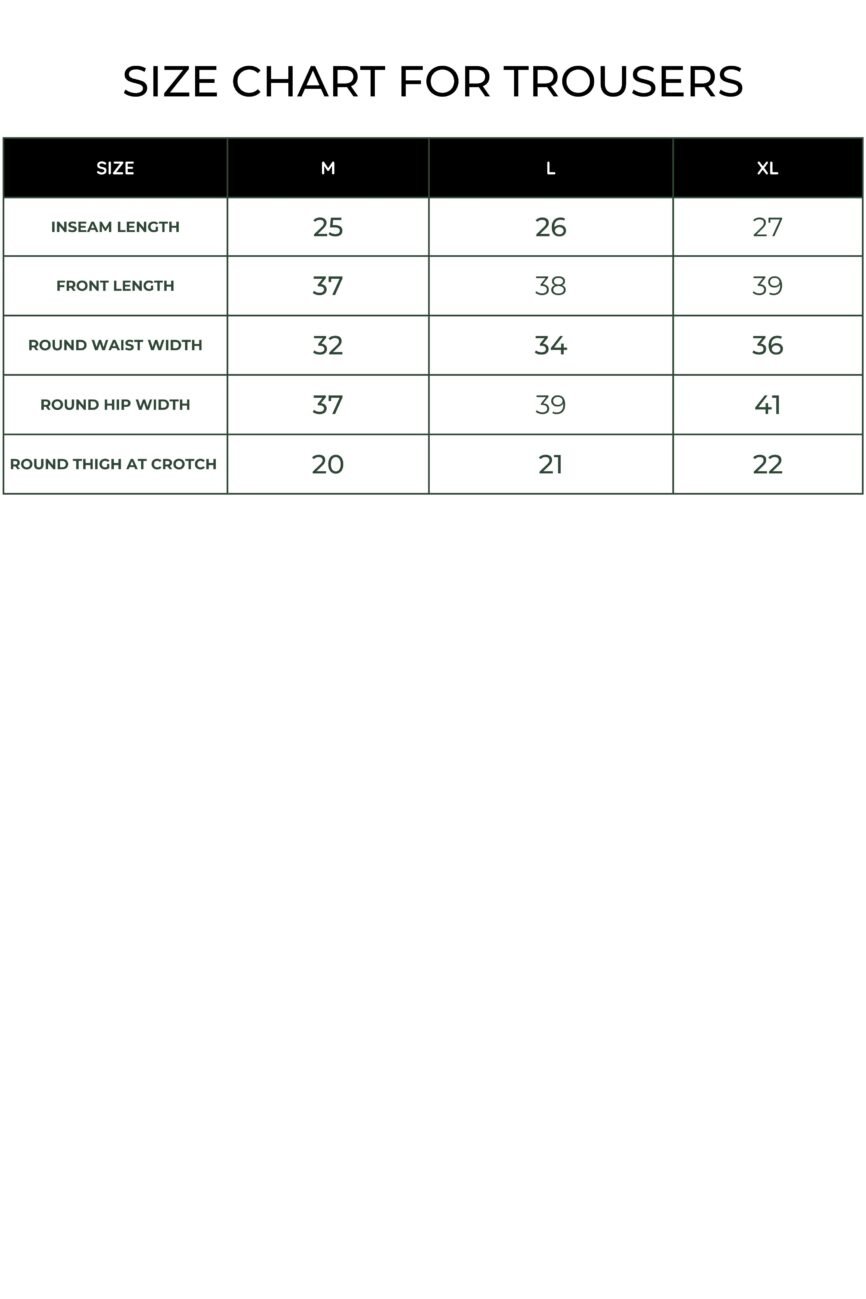 SIZE CHART FOR TROUSERS

| SIZE | M | L | XL |
|---|---|---|---|
| INSEAM LENGTH | 25 | 26 | 27 |
| FRONT LENGTH | 37 | 38 | 39 |
| ROUND WAIST WIDTH | 32 | 34 | 36 |
| ROUND HIP WIDTH | 37 | 39 | 41 |
| ROUND THIGH AT CROTCH | 20 | 21 | 22 |